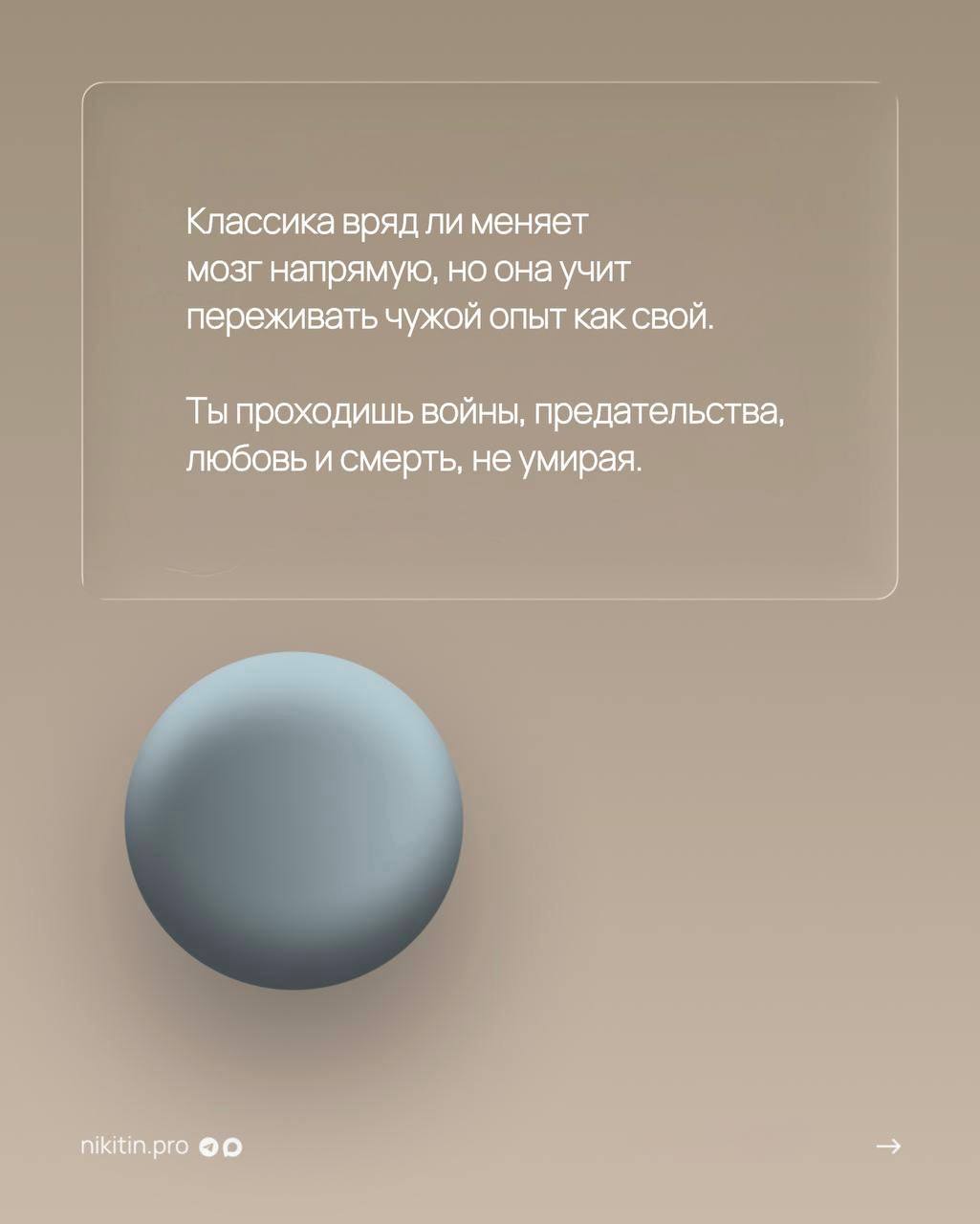 Классика вряд ли меняет мозг напрямую, но она учит переживать чужой опыт как свой.

Ты проходишь войны, предательства, любовь и смерть, не умирая.

nikitin.pro

→